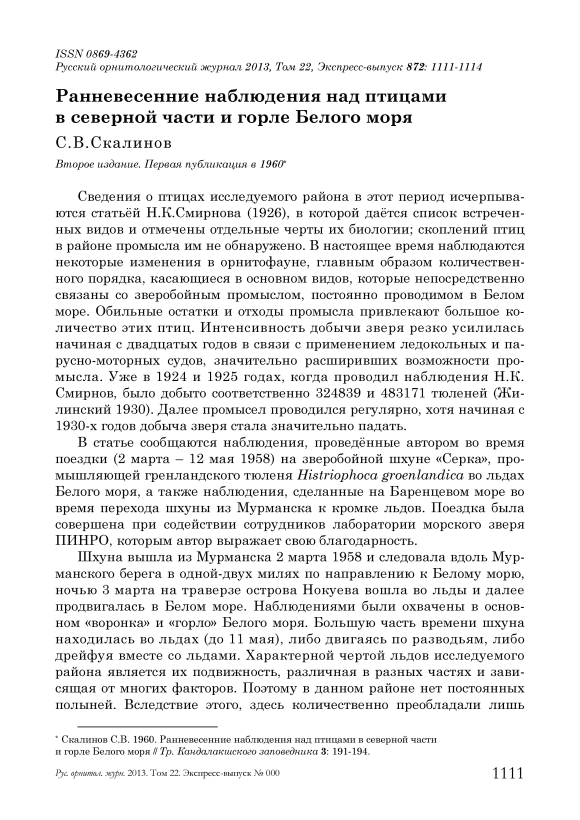 ISSN 0869-4362
Русский орнитологический журнал 2013, Том 22, Экспресс-выпуск 872: 1111-1114

Ранневесенние наблюдения над птицами в северной части и горле Белого моря

С.В.Скалинов

Второе издание. Первая публикация в 1960*

Сведения о птицах исследуемого района в этот период исчерпываются статьёй Н.К.Смирнова (1926), в которой даётся список встреченных видов и отмечены отдельные черты их биологии; скоплений птиц в районе промысла им не обнаружено. В настоящее время наблюдаются некоторые изменения в орнитофауне, главным образом количественного порядка, касающиеся в основном видов, которые непосредственно связаны со зверобойным промыслом, постоянно проводимом в Белом море. Обильные остатки и отходы промысла привлекают большое количество этих птиц. Интенсивность добычи зверя резко усилилась начиная с двадцатых годов в связи с применением ледокольных и парусно-моторных судов, значительно расширивших возможности промысла. Уже в 1924 и 1925 годах, когда проводил наблюдения Н.К. Смирнов, было добыто соответственно 324839 и 483171 тюленей (Жилинский 1930). Далее промысел проводился регулярно, хотя начиная с 1930-х годов добыча зверя стала значительно падать.

В статье сообщаются наблюдения, проведённые автором во время поездки (2 марта – 12 мая 1958) на зверобойной шхуне «Серка», промышляющей гренландского тюленя Histriophoca groenlandica во льдах Белого моря, а также наблюдения, сделанные на Баренцевом море во время перехода шхуны из Мурманска к кромке льдов. Поездка была совершена при содействии сотрудников лаборатории морского зверя ПИНРО, которым автор выражает свою благодарность.

Шхуна вышла из Мурманска 2 марта 1958 и следовала вдоль Мурманского берега в одной-двух милях по направлению к Белому морю, ночью 3 марта на траверзе острова Нокуева вошла во льды и далее продвигалась в Белом море. Наблюдениями были охвачены в основном «воронка» и «горло» Белого моря. Большую часть времени шхуна находилась во льдах (до 11 мая), либо двигаясь по разводьям, либо дрейфуя вместе со льдами. Характерной чертой льдов исследуемого района является их подвижность, различная в разных частях и зависящая от многих факторов. Поэтому в данном районе нет постоянных полыней. Вследствие этого, здесь количественно преобладали лишь

* Скалинов С.В. 1960. Ранневесенние наблюдения над птицами в северной части и горле Белого моря // Тр. Кандалакшского заповедника 3: 191-194.

Рус. орнитол. журн. 2013. Том 22. Экспресс-выпуск № 000

1111